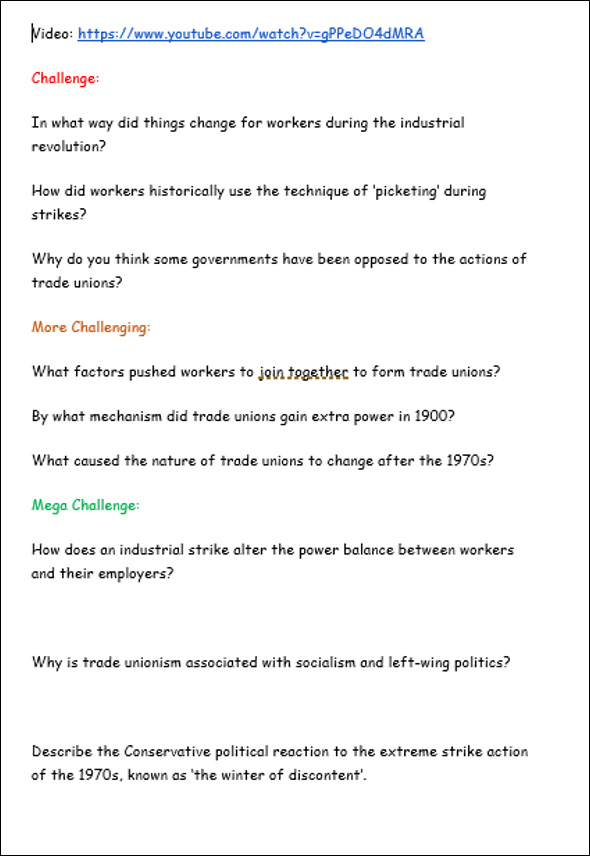 Video: https://www.youtube.com/watch?v=gPPeDO4dMRA

Challenge:

In what way did things change for workers during the industrial revolution?

How did workers historically use the technique of 'picketing' during strikes?

Why do you think some governments have been opposed to the actions of trade unions?

More Challenging:

What factors pushed workers to join together to form trade unions?

By what mechanism did trade unions gain extra power in 1900?

What caused the nature of trade unions to change after the 1970s?

Mega Challenge:

How does an industrial strike alter the power balance between workers and their employers?

Why is trade unionism associated with socialism and left-wing politics?

Describe the Conservative political reaction to the extreme strike action of the 1970s, known as 'the winter of discontent'.